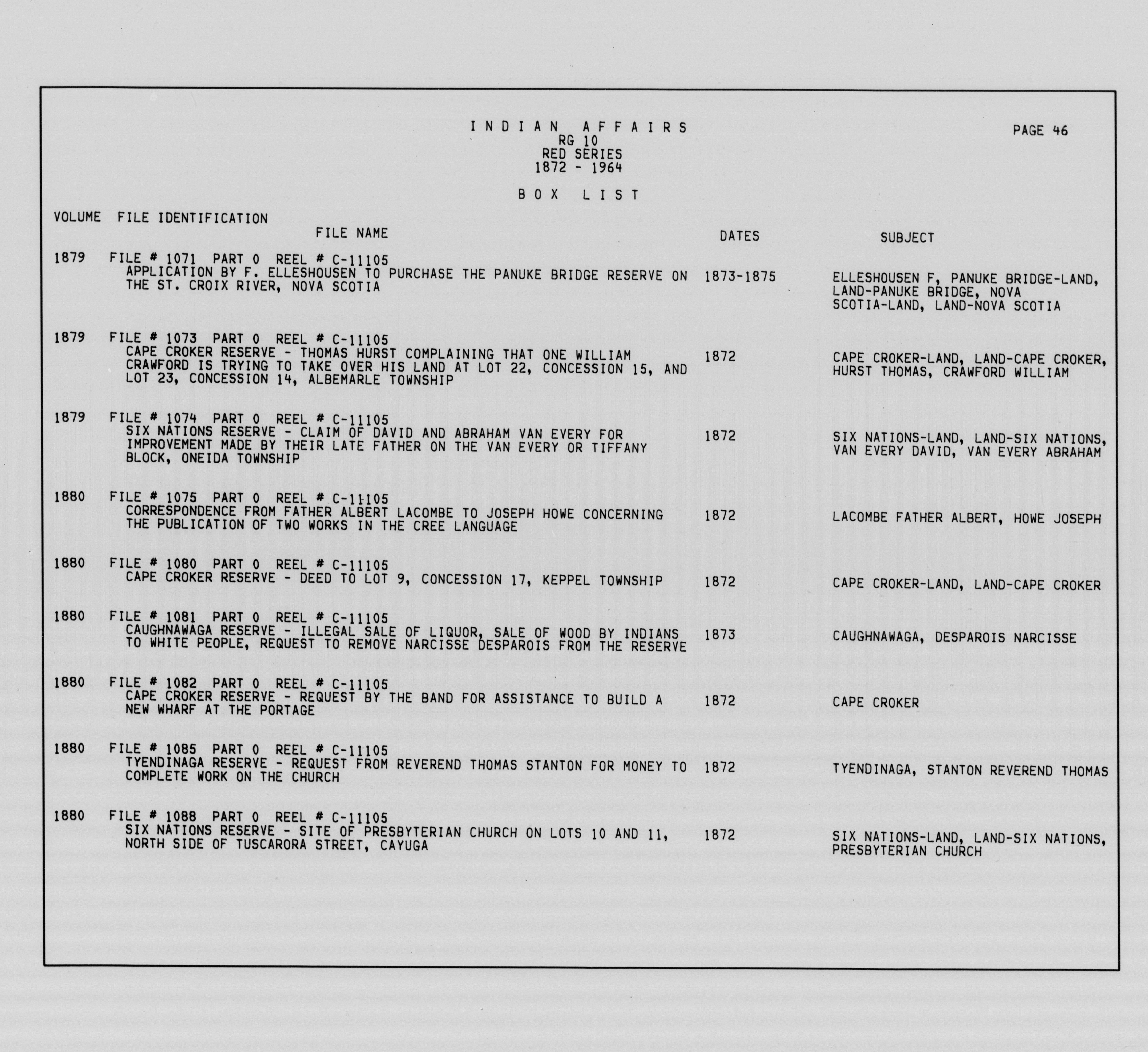 INDIAN AFFAIRS
RG 10
RED SERIES
1872 - 1964

PAGE 46

BOX LIST

VOLUME FILE IDENTIFICATION
FILE NAME DATES SUBJECT

1879 FILE # 1071 PART 0 REEL # C-11105
APPLICATION BY F. ELLESHOUSEN TO PURCHASE THE PANUKE BRIDGE RESERVE ON THE ST. CROIX RIVER, NOVA SCOTIA
1873-1875
ELLESHOUSEN F, PANUKE BRIDGE-LAND, LAND-PANUKE BRIDGE, NOVA SCOTIA-LAND, LAND-NOVA SCOTIA

1879 FILE # 1073 PART 0 REEL # C-11105
CAPE CROKER RESERVE - THOMAS HURST COMPLAINING THAT ONE WILLIAM CRAWFORD IS TRYING TO TAKE OVER HIS LAND AT LOT 22, CONCESSION 15, AND LOT 23, CONCESSION 14, ALBEMARLE TOWNSHIP
1872
CAPE CROKER-LAND, LAND-CAPE CROKER, HURST THOMAS, CRAWFORD WILLIAM

1879 FILE # 1074 PART 0 REEL # C-11105
SIX NATIONS RESERVE - CLAIM OF DAVID AND ABRAHAM VAN EVERY FOR IMPROVEMENT MADE BY THEIR LATE FATHER ON THE VAN EVERY OR TIFFANY BLOCK, ONEIDA TOWNSHIP
1872
SIX NATIONS-LAND, LAND-SIX NATIONS, VAN EVERY DAVID, VAN EVERY ABRAHAM

1880 FILE # 1075 PART 0 REEL # C-11105
CORRESPONDENCE FROM FATHER ALBERT LACOMBE TO JOSEPH HOWE CONCERNING THE PUBLICATION OF TWO WORKS IN THE CREE LANGUAGE
1872
LACOMBE FATHER ALBERT, HOWE JOSEPH

1880 FILE # 1080 PART 0 REEL # C-11105
CAPE CROKER RESERVE - DEED TO LOT 9, CONCESSION 17, KEPPEL TOWNSHIP
1872
CAPE CROKER-LAND, LAND-CAPE CROKER

1880 FILE # 1081 PART 0 REEL # C-11105
CAUGHNAWAGA RESERVE - ILLEGAL SALE OF LIQUOR, SALE OF WOOD BY INDIANS TO WHITE PEOPLE, REQUEST TO REMOVE NARCISSE DESPAROIS FROM THE RESERVE
1873
CAUGHNAWAGA, DESPAROIS NARCISSE

1880 FILE # 1082 PART 0 REEL # C-11105
CAPE CROKER RESERVE - REQUEST BY THE BAND FOR ASSISTANCE TO BUILD A NEW WHARF AT THE PORTAGE
1872
CAPE CROKER

1880 FILE # 1085 PART 0 REEL # C-11105
TYENDINAGA RESERVE - REQUEST FROM REVEREND THOMAS STANTON FOR MONEY TO COMPLETE WORK ON THE CHURCH
1872
TYENDINAGA, STANTON REVEREND THOMAS

1880 FILE # 1088 PART 0 REEL # C-11105
SIX NATIONS RESERVE - SITE OF PRESBYTERIAN CHURCH ON LOTS 10 AND 11, NORTH SIDE OF TUSCARORA STREET, CAYUGA
1872
SIX NATIONS-LAND, LAND-SIX NATIONS, PRESBYTERIAN CHURCH